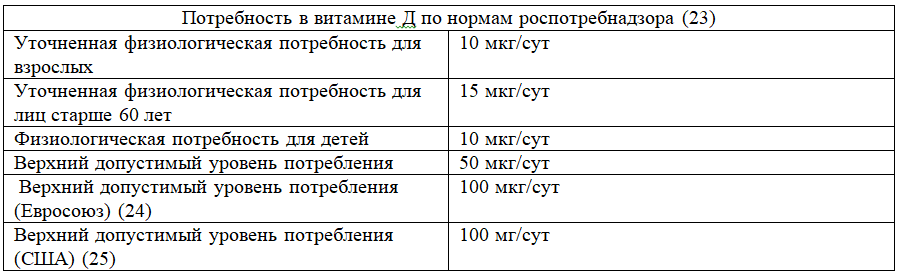 | Потребность в витамине Д по нормам роспотребнадзора (23) | |
|---|---|
| Уточненная физиологическая потребность для взрослых | 10 мкг/сут |
| Уточненная физиологическая потребность для лиц старше 60 лет | 15 мкг/сут |
| Физиологическая потребность для детей | 10 мкг/сут |
| Верхний допустимый уровень потребления | 50 мкг/сут |
| Верхний допустимый уровень потребления (Евросоюз) (24) | 100 мкг/сут |
| Верхний допустимый уровень потребления (США) (25) | 100 мг/сут |